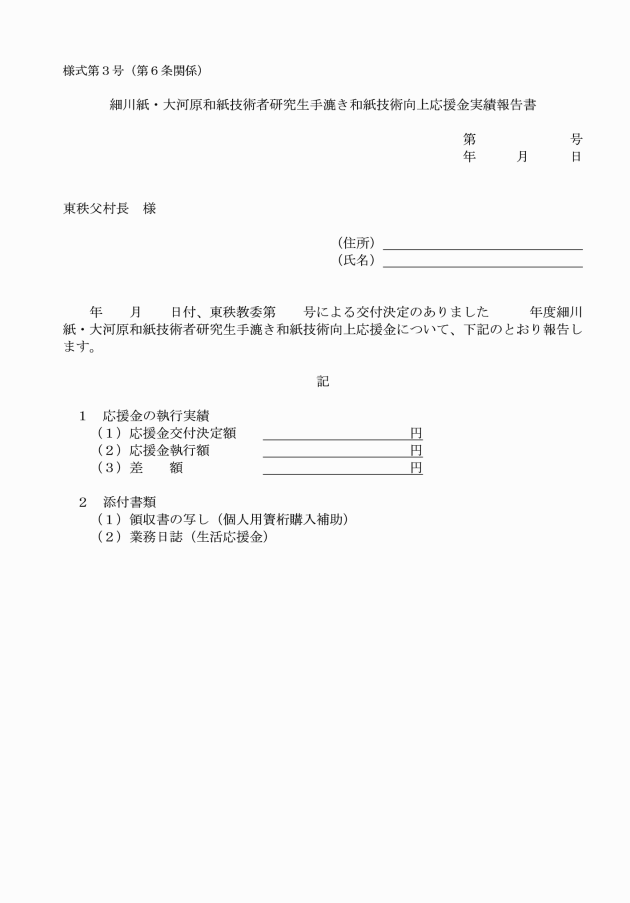 様式第３号（第６条関係）

細川紙・大河原和紙技術者研究生手漉き和紙技術向上応援金実績報告書

第　　　　号
年　　月　　日

東秩父村長　様

（住所）
（氏名）

年　　月　　日付、東秩教委第　　号による交付決定のありました　　　年度細川紙・大河原和紙技術者研究生手漉き和紙技術向上応援金について、下記のとおり報告します。

記

１　応援金の執行実績
（１）応援金交付決定額　　　　　　　円
（２）応援金執行額　　　　　　　円
（３）差　　額　　　　　　　円

２　添付書類
（１）領収書の写し（個人用簀桁購入補助）
（２）業務日誌（生活応援金）